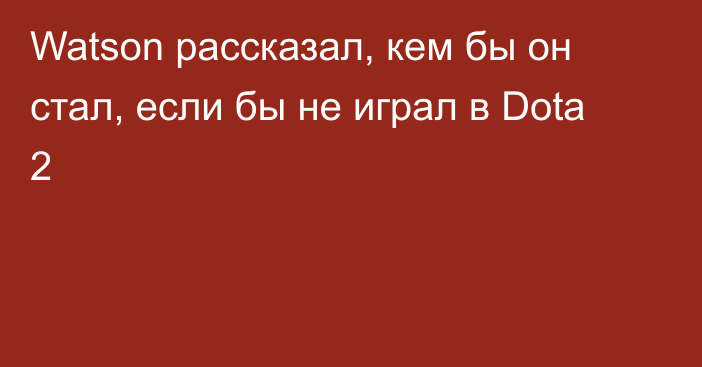 Watson рассказал, кем бы он стал, если бы не играл в Dota 2